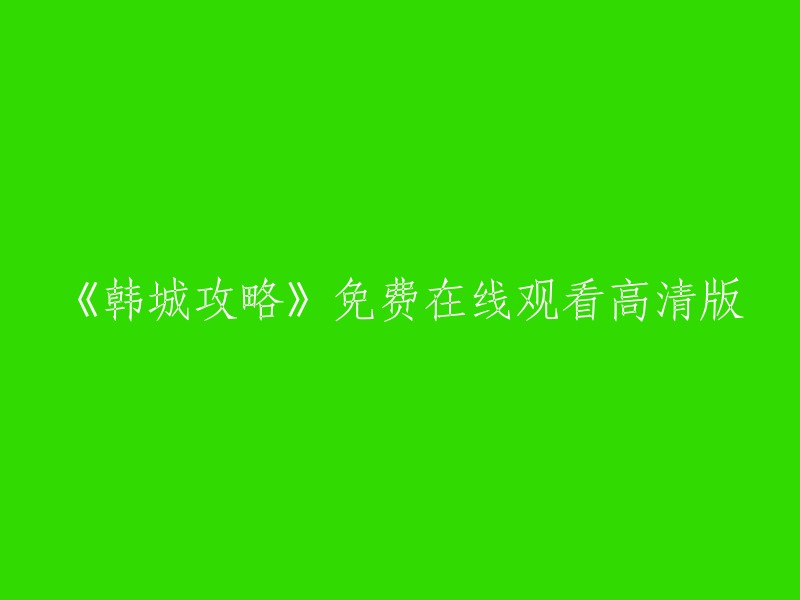 《韩城攻略》免费在线观看高清版